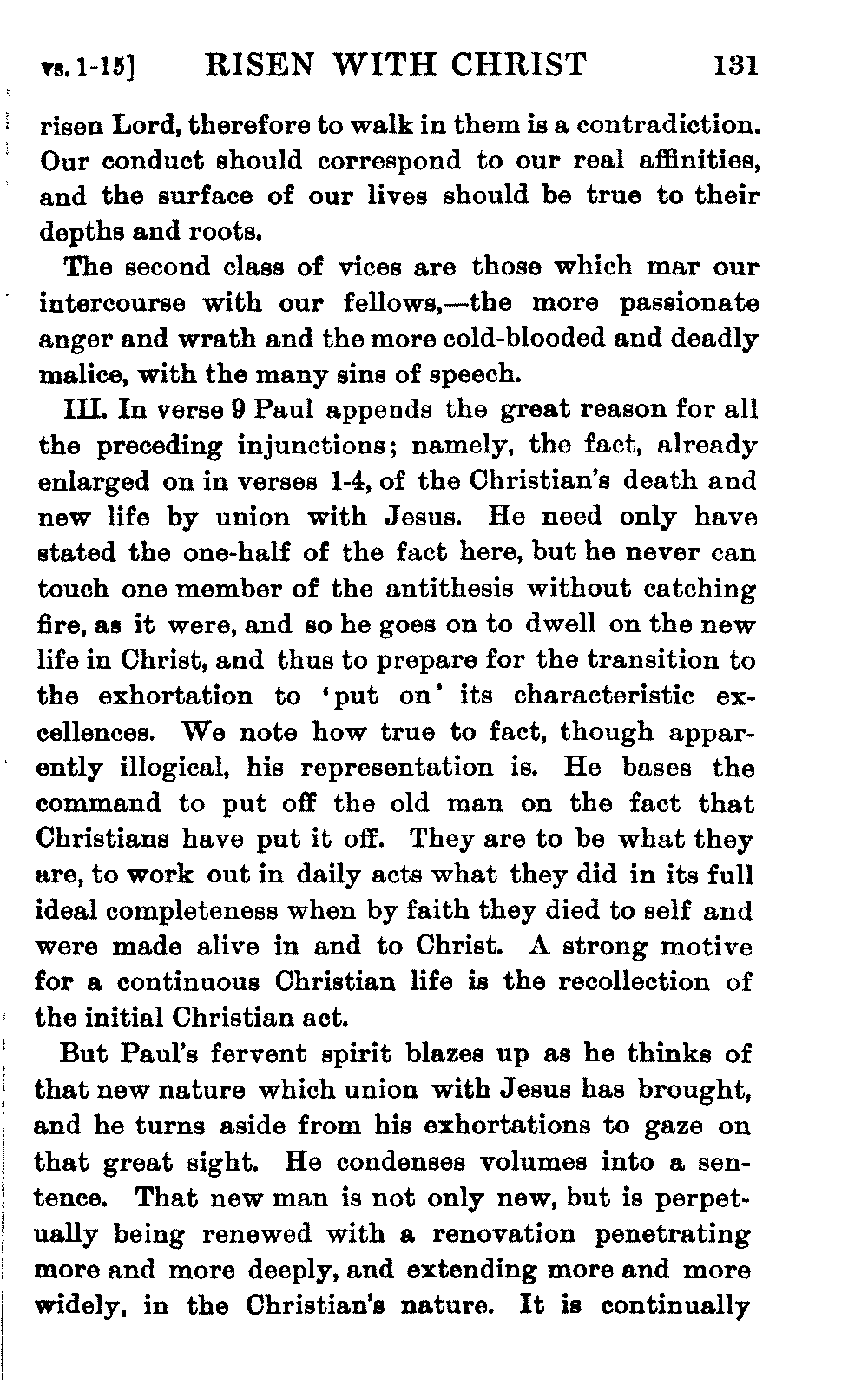 vs. 1-15] RISEN WITH CHRIST 131

risen Lord, therefore to walk in them is a contradiction. Our conduct should correspond to our real affinities, and the surface of our lives should be true to their depths and roots.

The second class of vices are those which mar our intercourse with our fellows,—the more passionate anger and wrath and the more cold-blooded and deadly malice, with the many sins of speech.

III. In verse 9 Paul appends the great reason for all the preceding injunctions; namely, the fact, already enlarged on in verses 1-4, of the Christian's death and new life by union with Jesus. He need only have stated the one-half of the fact here, but he never can touch one member of the antithesis without catching fire, as it were, and so he goes on to dwell on the new life in Christ, and thus to prepare for the transition to the exhortation to 'put on' its characteristic excellences. We note how true to fact, though apparently illogical, his representation is. He bases the command to put off the old man on the fact that Christians have put it off. They are to be what they are, to work out in daily acts what they did in its full ideal completeness when by faith they died to self and were made alive in and to Christ. A strong motive for a continuous Christian life is the recollection of the initial Christian act.

But Paul's fervent spirit blazes up as he thinks of that new nature which union with Jesus has brought, and he turns aside from his exhortations to gaze on that great sight. He condenses volumes into a sentence. That new man is not only new, but is perpetually being renewed with a renovation penetrating more and more deeply, and extending more and more widely, in the Christian's nature. It is continually